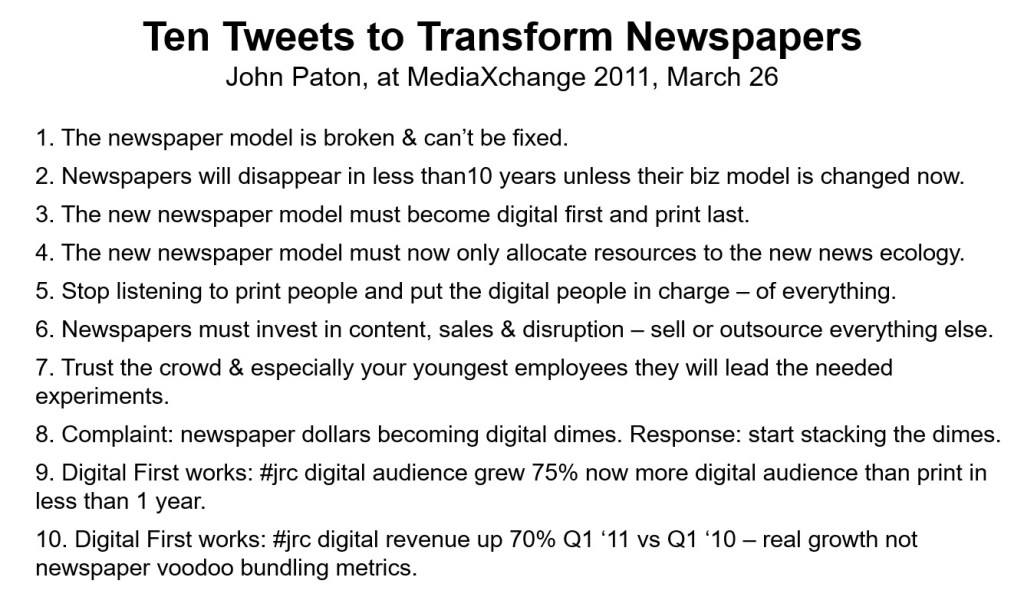 Ten Tweets to Transform Newspapers
John Paton, at MediaXchange 2011, March 26

1. The newspaper model is broken & can't be fixed.
2. Newspapers will disappear in less than10 years unless their biz model is changed now.
3. The new newspaper model must become digital first and print last.
4. The new newspaper model must now only allocate resources to the new news ecology.
5. Stop listening to print people and put the digital people in charge – of everything.
6. Newspapers must invest in content, sales & disruption – sell or outsource everything else.
7. Trust the crowd & especially your youngest employees they will lead the needed experiments.
8. Complaint: newspaper dollars becoming digital dimes. Response: start stacking the dimes.
9. Digital First works: #jrc digital audience grew 75% now more digital audience than print in less than 1 year.
10. Digital First works: #jrc digital revenue up 70% Q1 '11 vs Q1 '10 – real growth not newspaper voodoo bundling metrics.